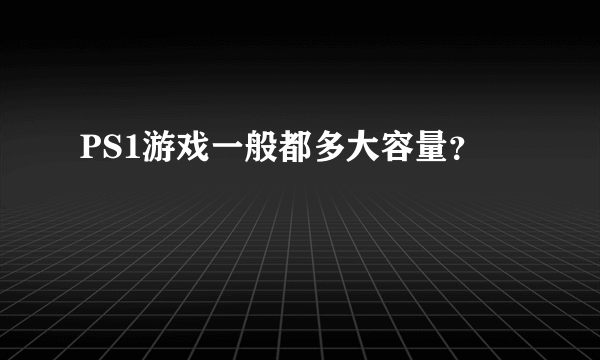 PS1游戏一般都多大容量?